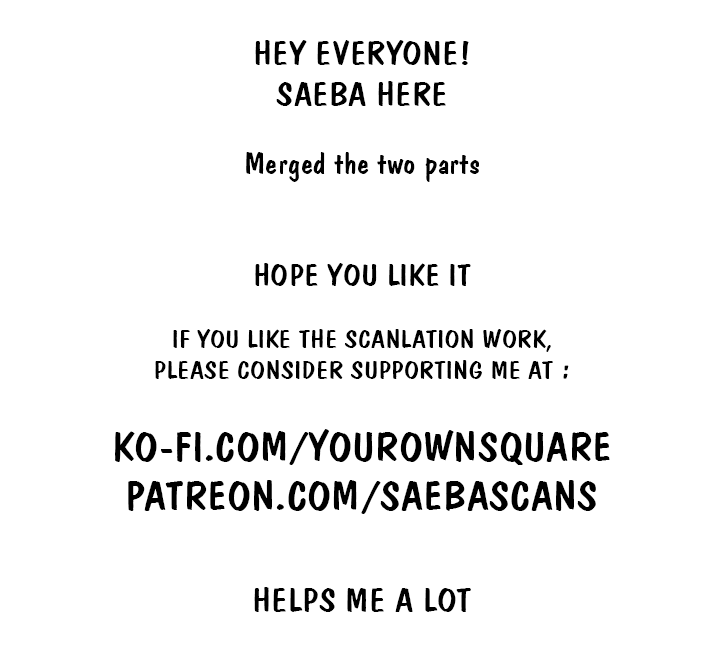 HEY EVERYONE!
SAEBA HERE

Merged the two parts

HOPE YOU LIKE IT

IF YOU LIKE THE SCANLATION WORK, PLEASE CONSIDER SUPPORTING ME AT :

KO-FI.COM/YOUROWNSQUARE
PATREON.COM/SAEBASCANS

HELPS ME A LOT